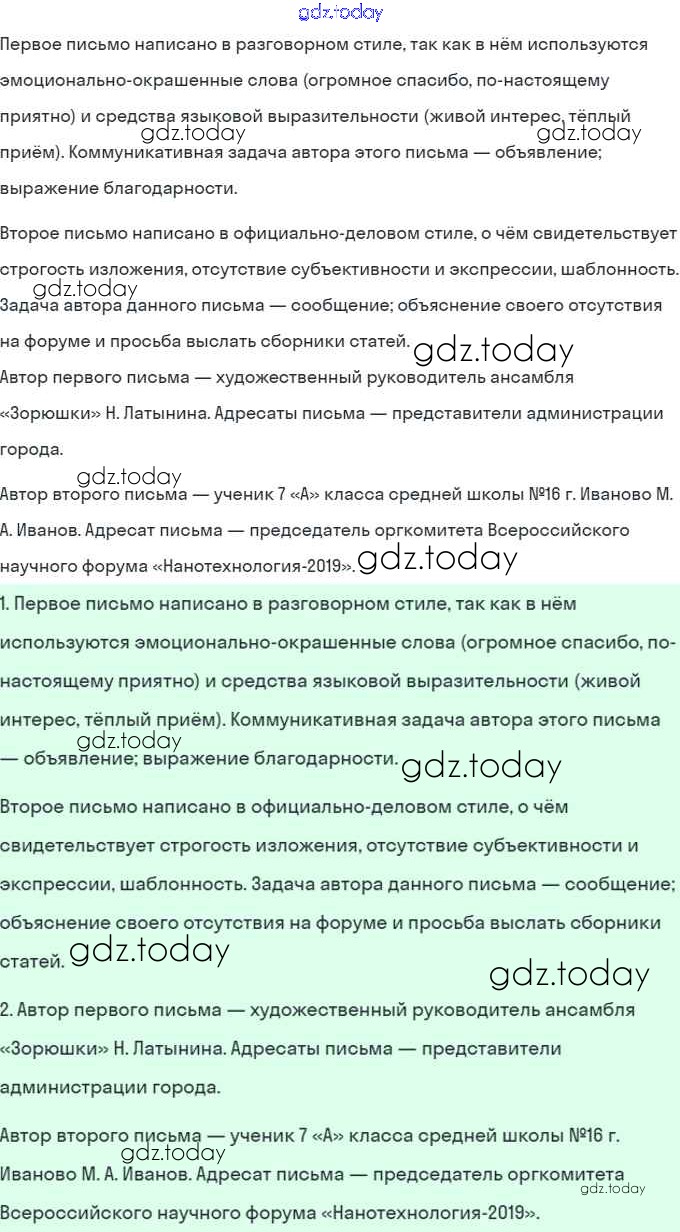 gdz.today

Первое письмо написано в разговорном стиле, так как в нём используются эмоционально-окрашенные слова (огромное спасибо, по-настоящему приятно) и средства языковой выразительности (живой интерес, тёплый приём). Коммуникативная задача автора этого письма — объявление; выражение благодарности.

gdz.today gdz.today

Второе письмо написано в официально-деловом стиле, о чём свидетельствует строгость изложения, отсутствие субъективности и экспрессии, шаблонность. Задача автора данного письма — сообщение; объяснение своего отсутствия на форуме и просьба выслать сборники статей.

gdz.today gdz.today

Автор первого письма — художественный руководитель ансамбля «Зорюшки» Н. Латынина. Адресаты письма — представители администрации города.

gdz.today

Автор второго письма — ученик 7 «А» класса средней школы №16 г. Иваново М. А. Иванов. Адресат письма — председатель оргкомитета Всероссийского научного форума «Нанотехнология-2019».

gdz.today

1. Первое письмо написано в разговорном стиле, так как в нём используются эмоционально-окрашенные слова (огромное спасибо, по-настоящему приятно) и средства языковой выразительности (живой интерес, тёплый приём). Коммуникативная задача автора этого письма — объявление; выражение благодарности.

gdz.today gdz.today

Второе письмо написано в официально-деловом стиле, о чём свидетельствует строгость изложения, отсутствие субъективности и экспрессии, шаблонность. Задача автора данного письма — сообщение; объяснение своего отсутствия на форуме и просьба выслать сборники статей.

gdz.today gdz.today

2. Автор первого письма — художественный руководитель ансамбля «Зорюшки» Н. Латынина. Адресаты письма — представители администрации города.

Автор второго письма — ученик 7 «А» класса средней школы №16 г. Иваново М. А. Иванов. Адресат письма — председатель оргкомитета Всероссийского научного форума «Нанотехнология-2019».

gdz.today gdz.today